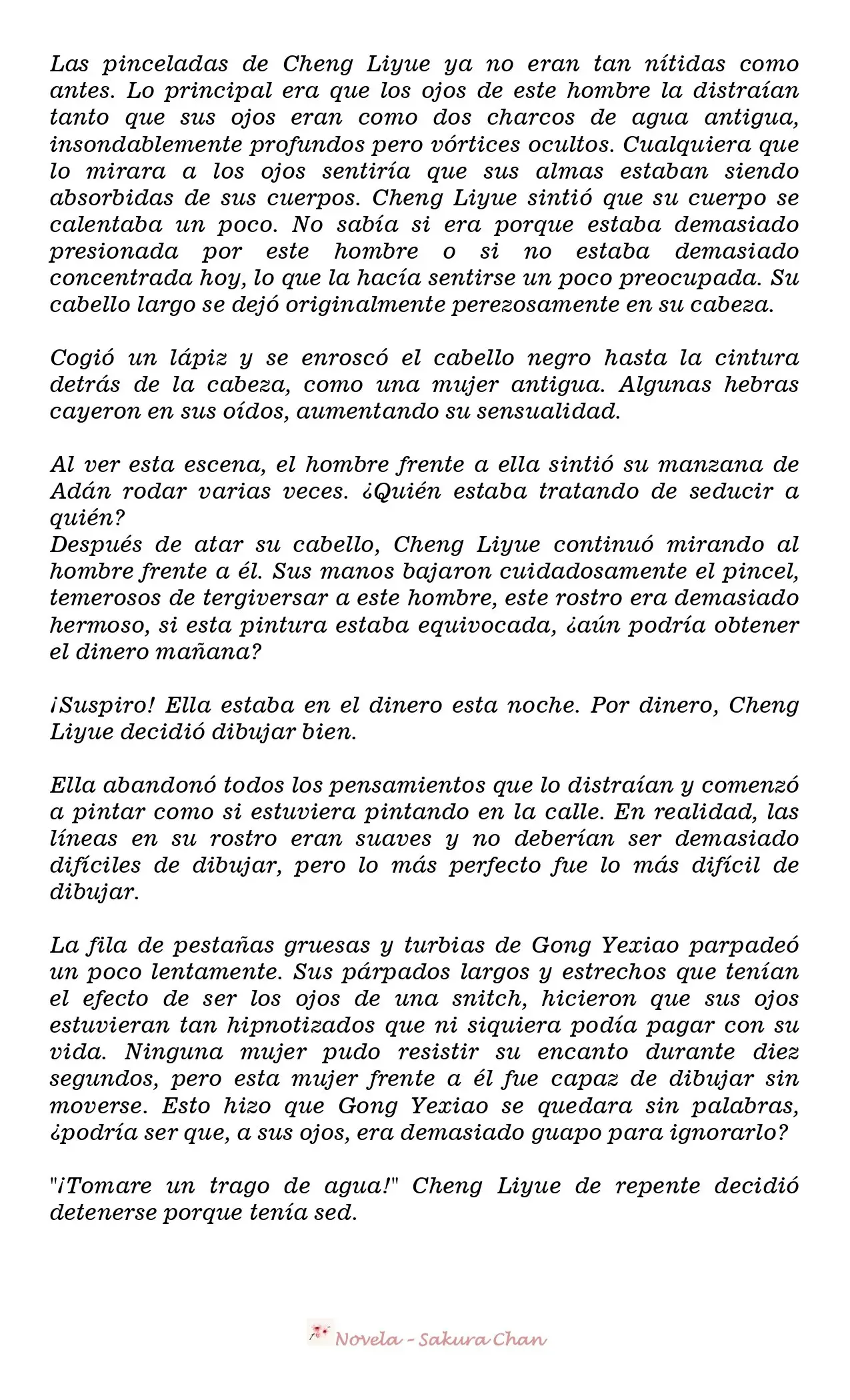 Las pinceladas de Cheng Liyue ya no eran tan nítidas como antes. Lo principal era que los ojos de este hombre la distraían tanto que sus ojos eran como dos charcos de agua antigua, insondablemente profundos pero vórtices ocultos. Cualquiera que lo mirara a los ojos sentiría que sus almas estaban siendo absorbidas de sus cuerpos. Cheng Liyue sintió que su cuerpo se calentaba un poco. No sabía si era porque estaba demasiado presionada por este hombre o si no estaba demasiado concentrada hoy, lo que la hacía sentirse un poco preocupada. Su cabello largo se dejó originalmente perezosamente en su cabeza.

Cogió un lápiz y se enroscó el cabello negro hasta la cintura detrás de la cabeza, como una mujer antigua. Algunas hebras cayeron en sus oídos, aumentando su sensualidad.

Al ver esta escena, el hombre frente a ella sintió su manzana de Adán rodar varias veces. ¿Quién estaba tratando de seducir a quién?
Después de atar su cabello, Cheng Liyue continuó mirando al hombre frente a él. Sus manos bajaron cuidadosamente el pincel, temerosos de tergiversar a este hombre, este rostro era demasiado hermoso, si esta pintura estaba equivocada, ¿aún podría obtener el dinero mañana?

¡Suspiro! Ella estaba en el dinero esta noche. Por dinero, Cheng Liyue decidió dibujar bien.

Ella abandonó todos los pensamientos que lo distraían y comenzó a pintar como si estuviera pintando en la calle. En realidad, las líneas en su rostro eran suaves y no deberían ser demasiado difíciles de dibujar, pero lo más perfecto fue lo más difícil de dibujar.

La fila de pestañas gruesas y turbias de Gong Yexiao parpadeó un poco lentamente. Sus párpados largos y estrechos que tenían el efecto de ser los ojos de una snitch, hicieron que sus ojos estuvieran tan hipnotizados que ni siquiera podía pagar con su vida. Ninguna mujer pudo resistir su encanto durante diez segundos, pero esta mujer frente a él fue capaz de dibujar sin moverse. Esto hizo que Gong Yexiao se quedara sin palabras, ¿podría ser que, a sus ojos, era demasiado guapo para ignorarlo?

"¡Tomare un trago de agua!" Cheng Liyue de repente decidió detenerse porque tenía sed.

Novela - Sakura Chan